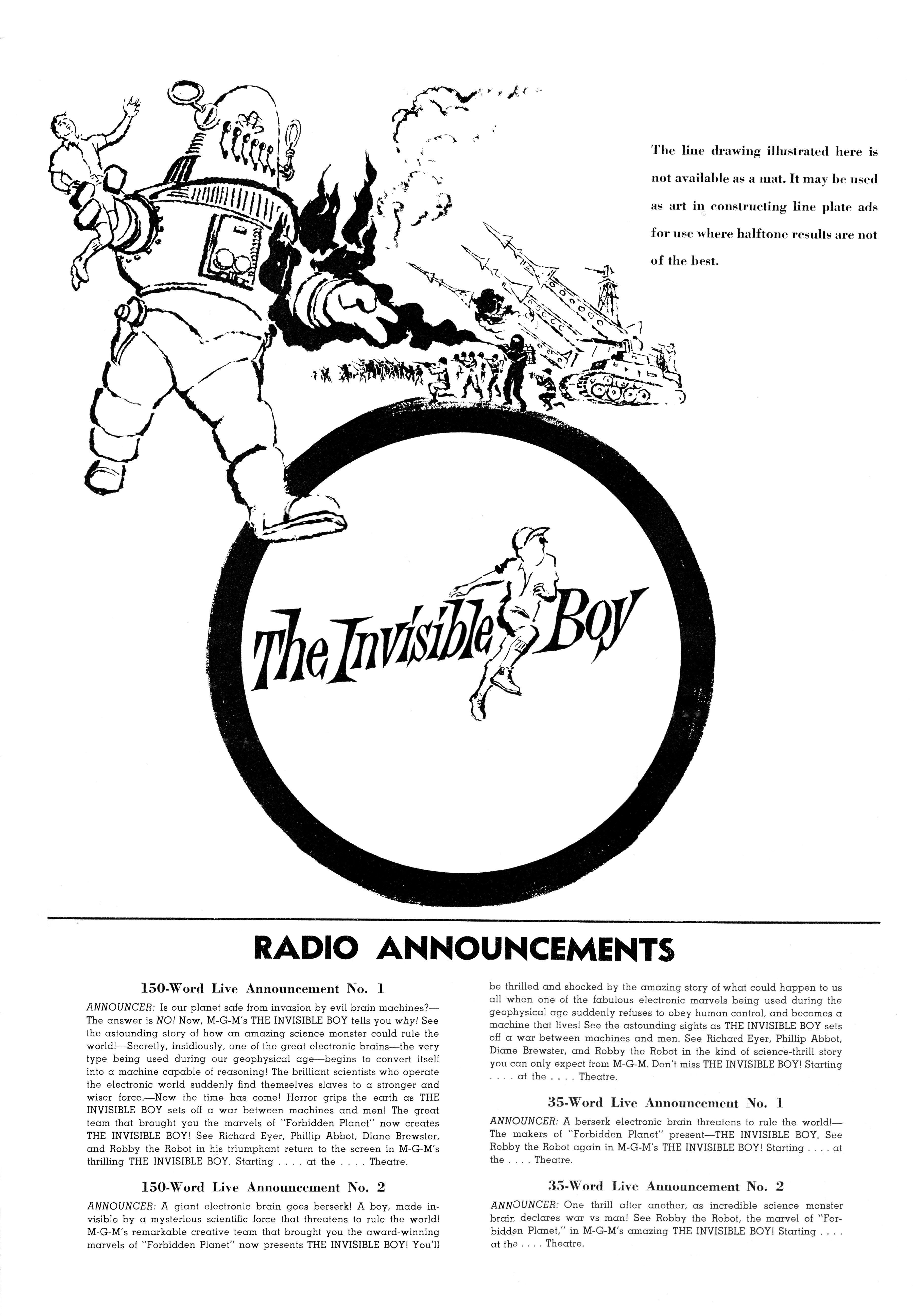 The line drawing illustrated here is not available as a mat. It may be used as art in constructing line plate ads for use where halftone results are not of the best.

The Invisible Boy

RADIO ANNOUNCEMENTS

150-Word Live Announcement No. 1

ANNOUNCER: Is our planet safe from invasion by evil brain machines?—The answer is NO! Now, M-G-M's THE INVISIBLE BOY tells you why! See the astounding story of how an amazing science monster could rule the world!—Secretly, insidiously, one of the great electronic brains—the very type being used during our geophysical age—begins to convert itself into a machine capable of reasoning! The brilliant scientists who operate the electronic world suddenly find themselves slaves to a stronger and wiser force.—Now the time has come! Horror grips the earth as THE INVISIBLE BOY sets off a war between machines and men! The great team that brought you the marvels of "Forbidden Planet" now creates THE INVISIBLE BOY! See Richard Eyer, Phillip Abbot, Diane Brewster, and Robby the Robot in his triumphant return to the screen in M-G-M's thrilling THE INVISIBLE BOY. Starting . . . . at the . . . . Theatre.

150-Word Live Announcement No. 2

ANNOUNCER: A giant electronic brain goes berserk! A boy, made invisible by a mysterious scientific force that threatens to rule the world! M-G-M's remarkable creative team that brought you the award-winning marvels of "Forbidden Planet" now presents THE INVISIBLE BOY! You'll be thrilled and shocked by the amazing story of what could happen to us all when one of the fabulous electronic marvels being used during the geophysical age suddenly refuses to obey human control, and becomes a machine that lives! See the astounding sights as THE INVISIBLE BOY sets off a war between machines and men. See Richard Eyer, Phillip Abbot, Diane Brewster, and Robby the Robot in the kind of science-thrill story you can only expect from M-G-M. Don't miss THE INVISIBLE BOY! Starting . . . . at the . . . . Theatre.

35-Word Live Announcement No. 1

ANNOUNCER: A berserk electronic brain threatens to rule the world!—The makers of "Forbidden Planet" present—THE INVISIBLE BOY. See Robby the Robot again in M-G-M's THE INVISIBLE BOY! Starting . . . . at the . . . . Theatre.

35-Word Live Announcement No. 2

ANNOUNCER: One thrill after another, as incredible science monster brain declares war vs man! See Robby the Robot, the marvel of "Forbidden Planet," in M-G-M's amazing THE INVISIBLE BOY! Starting . . . . at the . . . . Theatre.